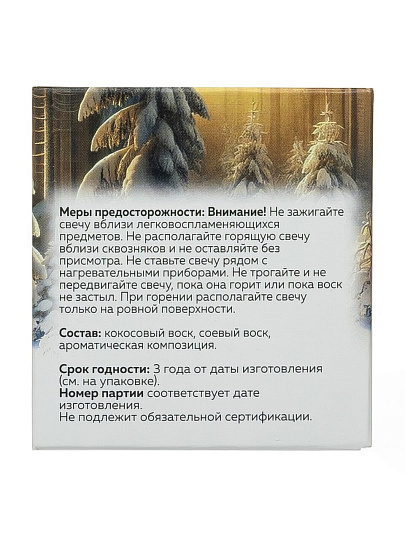 Меры предосторожности: Внимание! Не зажигайте свечу вблизи легковоспламеняющихся предметов. Не располагайте горящую свечу вблизи сквозняков и не оставляйте без присмотра. Не ставьте свечу рядом с нагревательными приборами. Не трогайте и не передвигайте свечу, пока она горит или пока воск не застыл. При горении располагайте свечу только на ровной поверхности.

Состав: кокосовый воск, соевый воск, ароматическая композиция.

Срок годности: 3 года от даты изготовления (см. на упаковке).
Номер партии соответствует дате изготовления.
Не подлежит обязательной сертификации.